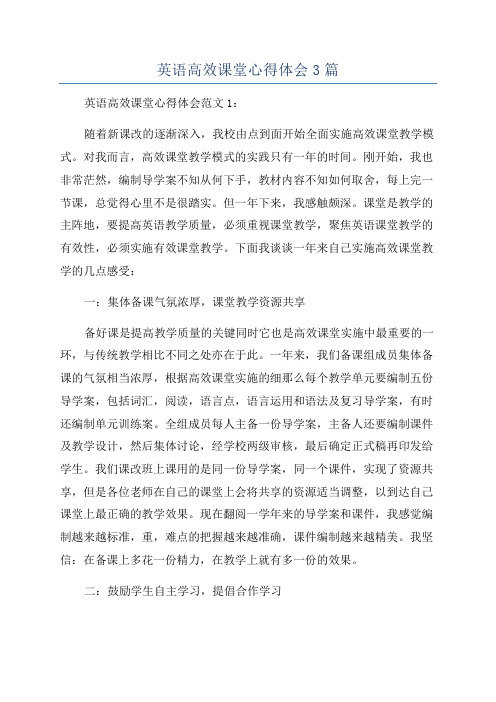 英语高效课堂心得体会3篇

英语高效课堂心得体会范文1：

随着新课改的逐渐深入，我校由点到面开始全面实施高效课堂教学模式。对我而言，高效课堂教学模式的实践只有一年的时间。刚开始，我也非常茫然，编制导学案不知从何下手，教材内容不知如何取舍，每上完一节课，总觉得心里不是很踏实。但一年下来，我感触颇深。课堂是教学的主阵地，要提高英语教学质量，必须重视课堂教学，聚焦英语课堂教学的有效性，必须实施有效课堂教学。下面我谈谈一年来自己实施高效课堂教学的几点感受：

一：集体备课气氛浓厚，课堂教学资源共享

备好课是提高教学质量的关键同时它也是高效课堂实施中最重要的一环，与传统教学相比不同之处亦在于此。一年来，我们备课组成员集体备课的气氛相当浓厚，根据高效课堂实施的细那么每个教学单元要编制五份导学案，包括词汇，阅读，语言点，语言运用和语法及复习导学案，有时还编制单元训练案。全组成员每人主备一份导学案，主备人还要编制课件及教学设计，然后集体讨论，经学校两级审核，最后确定正式稿再印发给学生。我们课改班上课用的是同一份导学案，同一个课件，实现了资源共享，但是各位老师在自己的课堂上会将共享的资源适当调整，以到达自己课堂上最正确的教学效果。现在翻阅一学年来的导学案和课件，我感觉编制越来越标准，重，难点的把握越来越准确，课件编制越来越精美。我坚信：在备课上多花一份精力，在教学上就有多一份的效果。

二：鼓励学生自主学习，提倡合作学习